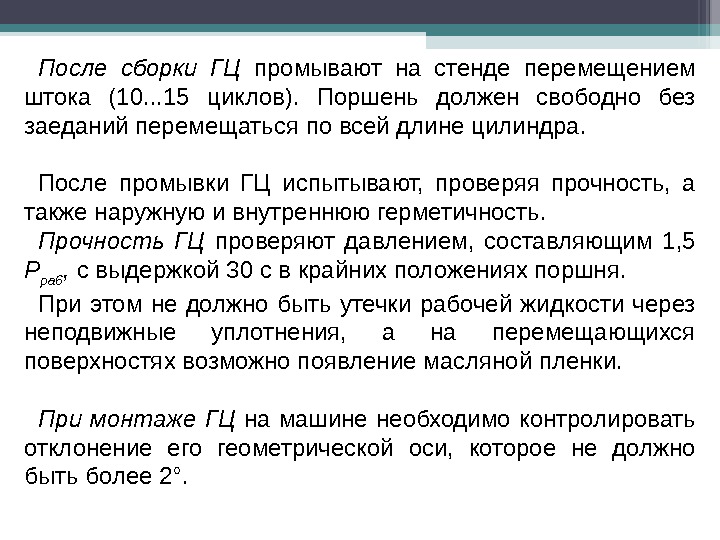 После сборки ГЦ промывают на стенде перемещением штока (10...15 циклов). Поршень должен свободно без заеданий перемещаться по всей длине цилиндра.

После промывки ГЦ испытывают, проверяя прочность, а также наружную и внутреннюю герметичность.

Прочность ГЦ проверяют давлением, составляющим 1,5 $P_{раб}$, с выдержкой 30 с в крайних положениях поршня.

При этом не должно быть утечки рабочей жидкости через неподвижные уплотнения, а на перемещающихся поверхностях возможно появление масляной пленки.

При монтаже ГЦ на машине необходимо контролировать отклонение его геометрической оси, которое не должно быть более 2°.